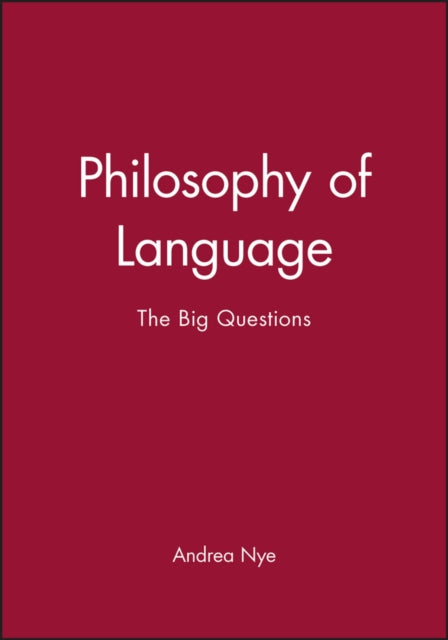 Philosophy of Language

The Big Questions

Andrea Nye